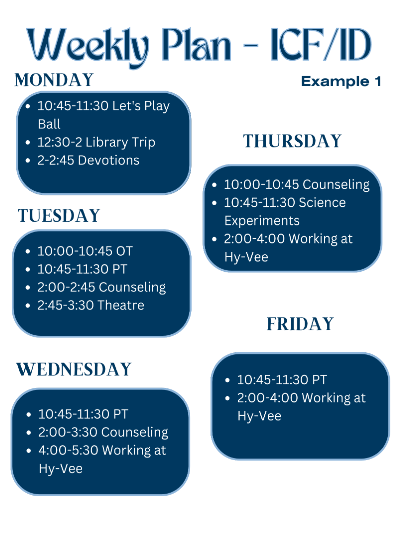 Weekly Plan - ICF/ID

Example 1

MONDAY

- 10:45-11:30 Let's Play Ball
- 12:30-2 Library Trip
- 2-2:45 Devotions

TUESDAY

- 10:00-10:45 OT
- 10:45-11:30 PT
- 2:00-2:45 Counseling
- 2:45-3:30 Theatre

WEDNESDAY

- 10:45-11:30 PT
- 2:00-3:30 Counseling
- 4:00-5:30 Working at Hy-Vee

THURSDAY

- 10:00-10:45 Counseling
- 10:45-11:30 Science Experiments
- 2:00-4:00 Working at Hy-Vee

FRIDAY

- 10:45-11:30 PT
- 2:00-4:00 Working at Hy-Vee